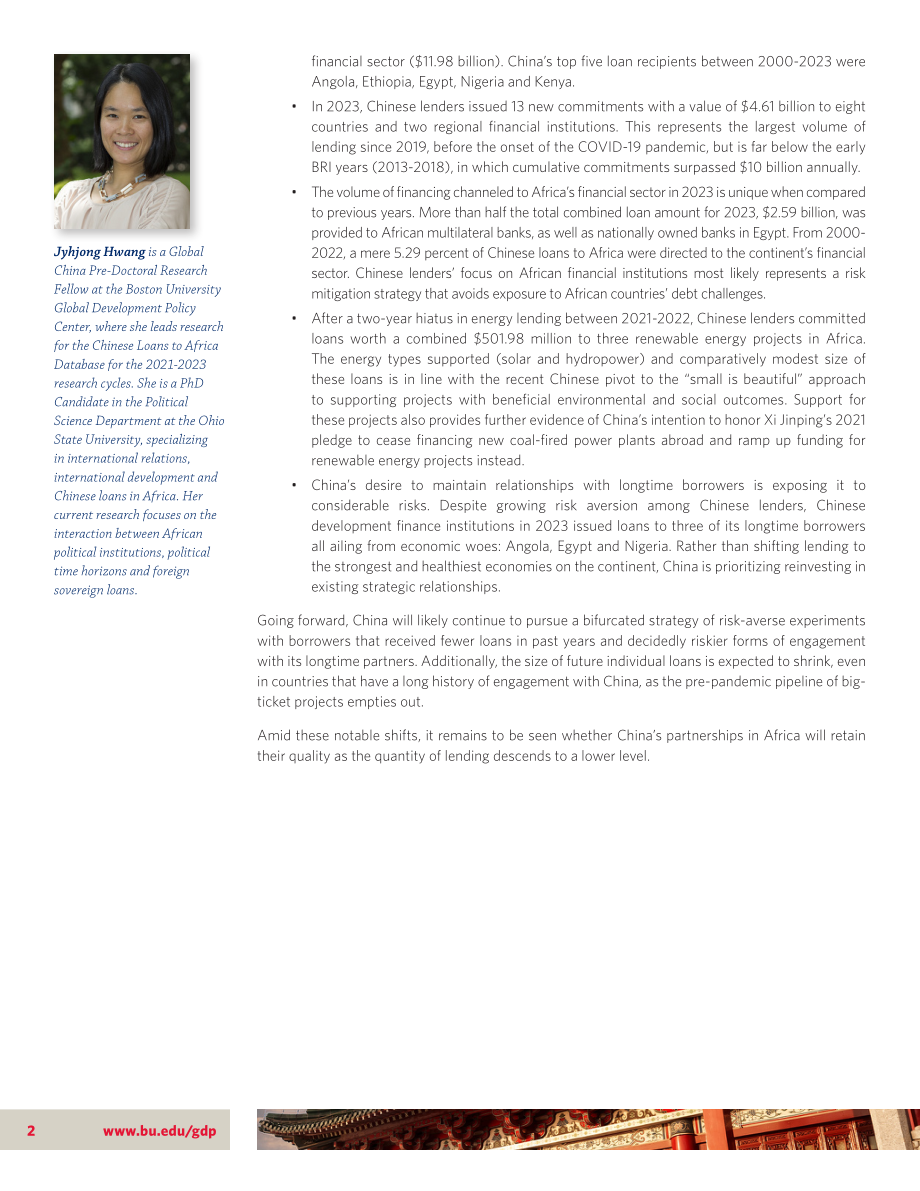 Jyhjong Hwang is a Global China Pre-Doctoral Research Fellow at the Boston University Global Development Policy Center, where she leads research for the Chinese Loans to Africa Database for the 2021-2023 research cycles. She is a PhD Candidate in the Political Science Department at the Ohio State University, specializing in international relations, international development and Chinese loans in Africa. Her current research focuses on the interaction between African political institutions, political time horizons and foreign sovereign loans.

financial sector ($11.98 billion). China's top five loan recipients between 2000-2023 were Angola, Ethiopia, Egypt, Nigeria and Kenya.

• In 2023, Chinese lenders issued 13 new commitments with a value of $4.61 billion to eight countries and two regional financial institutions. This represents the largest volume of lending since 2019, before the onset of the COVID-19 pandemic, but is far below the early BRI years (2013-2018), in which cumulative commitments surpassed $10 billion annually.

• The volume of financing channeled to Africa's financial sector in 2023 is unique when compared to previous years. More than half the total combined loan amount for 2023, $2.59 billion, was provided to African multilateral banks, as well as nationally owned banks in Egypt. From 2000-2022, a mere 5.29 percent of Chinese loans to Africa were directed to the continent's financial sector. Chinese lenders' focus on African financial institutions most likely represents a risk mitigation strategy that avoids exposure to African countries' debt challenges.

• After a two-year hiatus in energy lending between 2021-2022, Chinese lenders committed loans worth a combined $501.98 million to three renewable energy projects in Africa. The energy types supported (solar and hydropower) and comparatively modest size of these loans is in line with the recent Chinese pivot to the "small is beautiful" approach to supporting projects with beneficial environmental and social outcomes. Support for these projects also provides further evidence of China's intention to honor Xi Jinping's 2021 pledge to cease financing new coal-fired power plants abroad and ramp up funding for renewable energy projects instead.

• China's desire to maintain relationships with longtime borrowers is exposing it to considerable risks. Despite growing risk aversion among Chinese lenders, Chinese development finance institutions in 2023 issued loans to three of its longtime borrowers all ailing from economic woes: Angola, Egypt and Nigeria. Rather than shifting lending to the strongest and healthiest economies on the continent, China is prioritizing reinvesting in existing strategic relationships.

Going forward, China will likely continue to pursue a bifurcated strategy of risk-averse experiments with borrowers that received fewer loans in past years and decidedly riskier forms of engagement with its longtime partners. Additionally, the size of future individual loans is expected to shrink, even in countries that have a long history of engagement with China, as the pre-pandemic pipeline of big-ticket projects empties out.

Amid these notable shifts, it remains to be seen whether China's partnerships in Africa will retain their quality as the quantity of lending descends to a lower level.

2 www.bu.edu/gdp